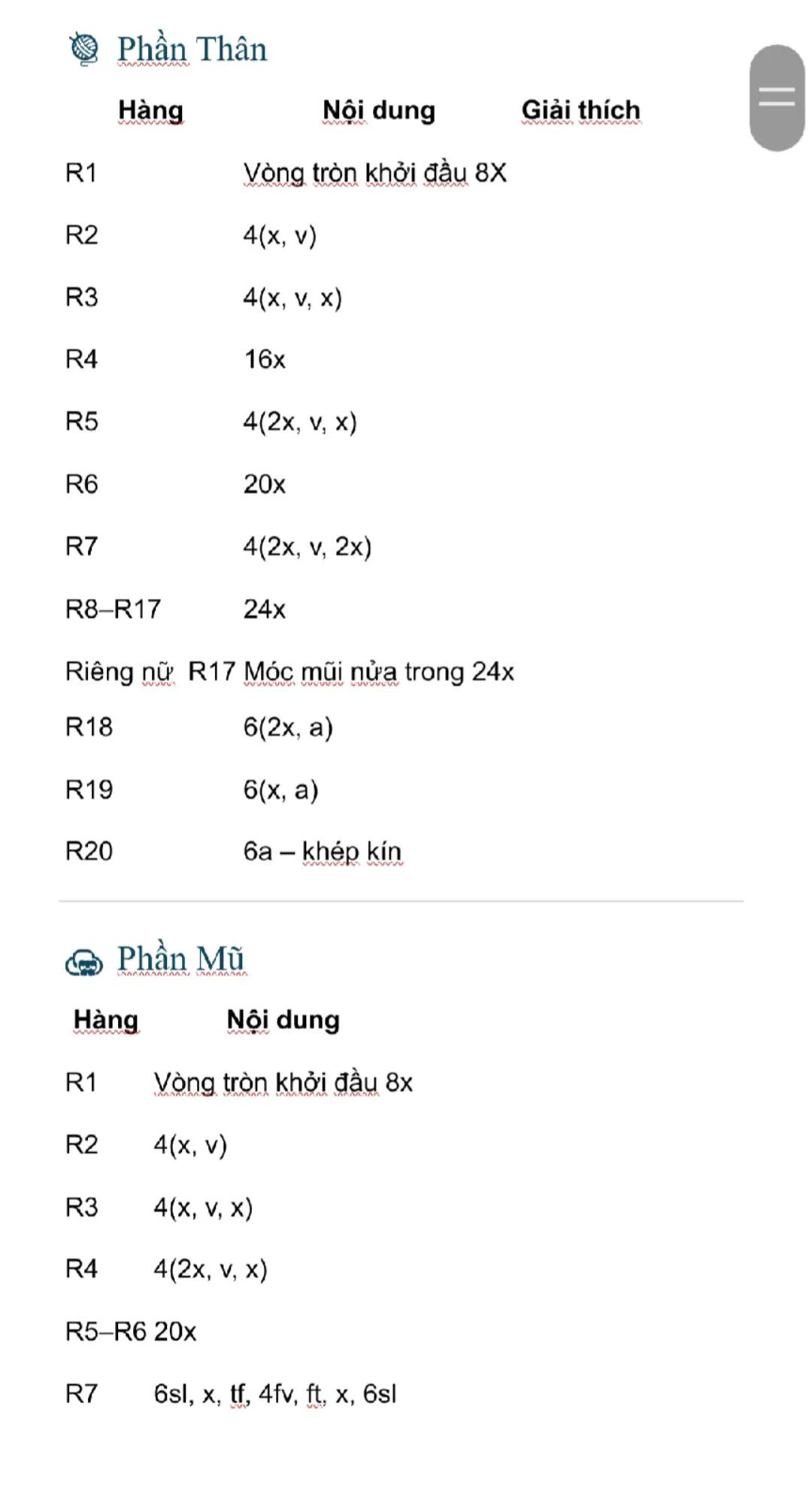 Phần Thân

| Hàng | Nội dung | Giải thích |
|---|---|---|
| R1 | Vòng tròn khởi đầu 8X | |
| R2 | 4(x, v) | |
| R3 | 4(x, v, x) | |
| R4 | 16x | |
| R5 | 4(2x, v, x) | |
| R6 | 20x | |
| R7 | 4(2x, v, 2x) | |
| R8–R17 | 24x | |
| Riêng nữ R17 | Móc mũi nửa trong 24x | |
| R18 | 6(2x, a) | |
| R19 | 6(x, a) | |
| R20 | 6a – khép kín | |

Phần Mũ

| Hàng | Nội dung |
|---|---|
| R1 | Vòng tròn khởi đầu 8x |
| R2 | 4(x, v) |
| R3 | 4(x, v, x) |
| R4 | 4(2x, v, x) |
| R5–R6 | 20x |
| R7 | 6sl, x, tf, 4fv, ft, x, 6sl |